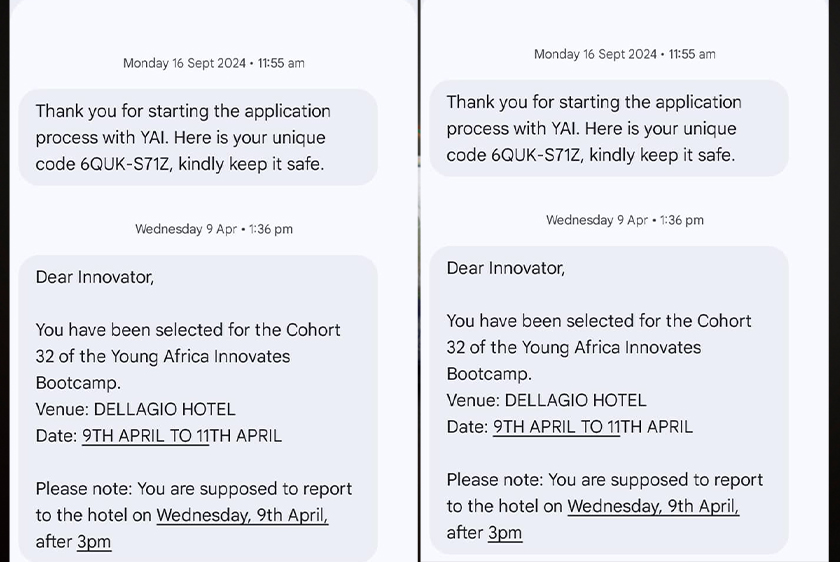 Monday 16 Sept 2024 • 11:55 am

Thank you for starting the application process with YAI. Here is your unique code 6QUK-S71Z, kindly keep it safe.

Wednesday 9 Apr • 1:36 pm

Dear Innovator,

You have been selected for the Cohort 32 of the Young Africa Innovates Bootcamp.
Venue: DELLAGIO HOTEL
Date: 9TH APRIL TO 11TH APRIL

Please note: You are supposed to report to the hotel on Wednesday, 9th April, after 3pm

Monday 16 Sept 2024 • 11:55 am

Thank you for starting the application process with YAI. Here is your unique code 6QUK-S71Z, kindly keep it safe.

Wednesday 9 Apr • 1:36 pm

Dear Innovator,

You have been selected for the Cohort 32 of the Young Africa Innovates Bootcamp.
Venue: DELLAGIO HOTEL
Date: 9TH APRIL TO 11TH APRIL

Please note: You are supposed to report to the hotel on Wednesday, 9th April, after 3pm